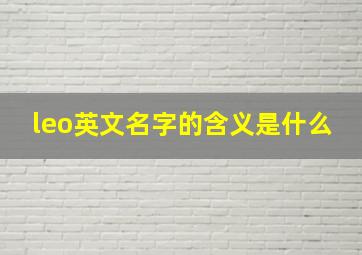 leo英文名字的含义是什么